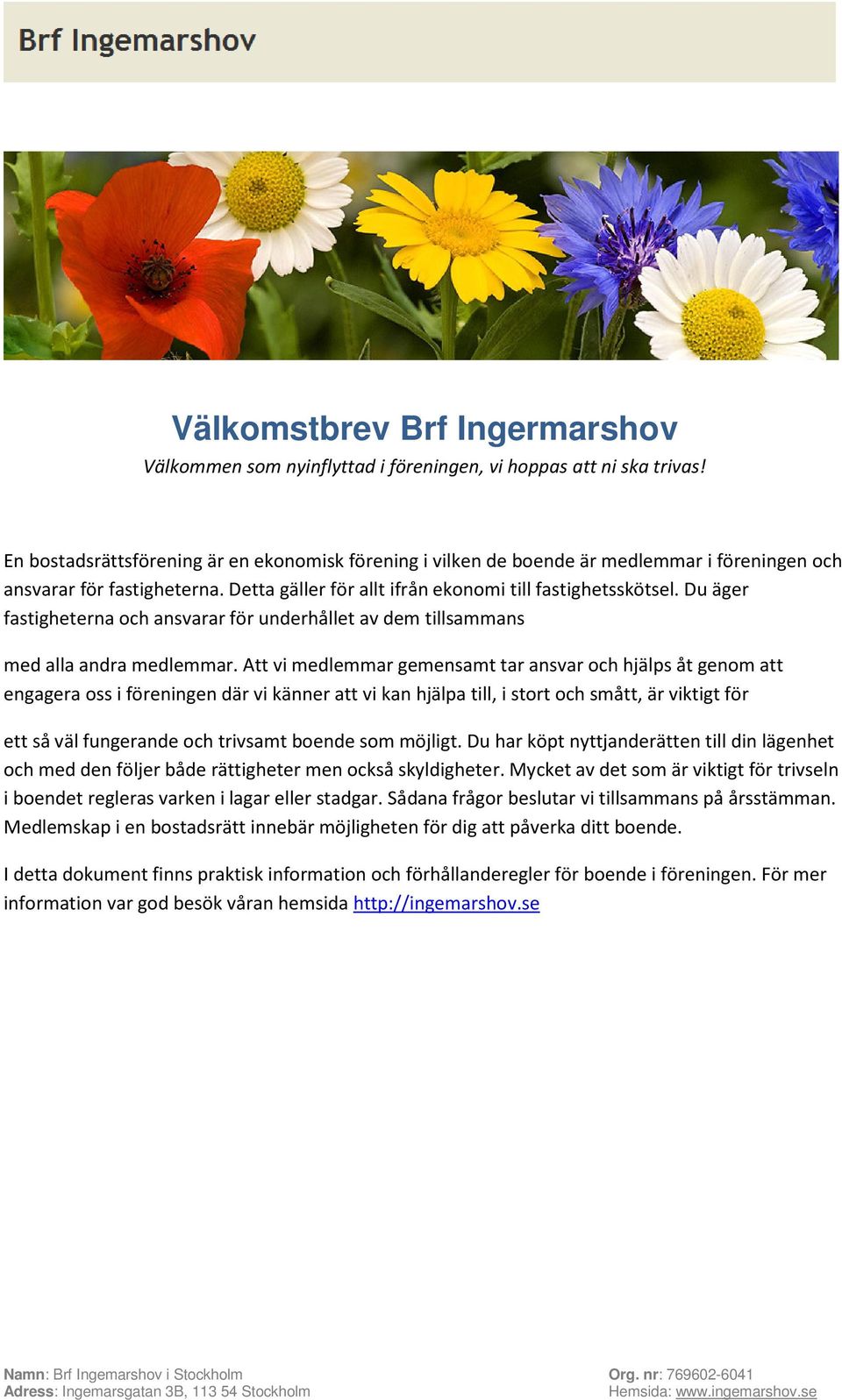 Brf Ingemarshov

Välkomstbrev Brf Ingermarshov

Välkommen som nyinflyttad i föreningen, vi hoppas att ni ska trivas!

En bostadsrättsförening är en ekonomisk förening i vilken de boende är medlemmar i föreningen och ansvarar för fastigheterna. Detta gäller för allt ifrån ekonomi till fastighetsskötsel. Du äger fastigheterna och ansvarar för underhållet av dem tillsammans

med alla andra medlemmar. Att vi medlemmar gemensamt tar ansvar och hjälps åt genom att engagera oss i föreningen där vi känner att vi kan hjälpa till, i stort och smått, är viktigt för

ett så väl fungerande och trivsamt boende som möjligt. Du har köpt nyttjanderätten till din lägenhet och med den följer både rättigheter men också skyldigheter. Mycket av det som är viktigt för trivseln i boendet regleras varken i lagar eller stadgar. Sådana frågor beslutar vi tillsammans på årsstämman. Medlemskap i en bostadsrätt innebär möjligheten för dig att påverka ditt boende.

I detta dokument finns praktisk information och förhållanderegler för boende i föreningen. För mer information var god besök våran hemsida http://ingemarshov.se

Namn: Brf Ingemarshov i Stockholm
Adress: Ingemarsgatan 3B, 113 54 Stockholm

Org. nr: 769602-6041
Hemsida: www.ingemarshov.se